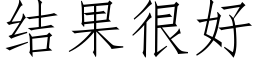 结果很好